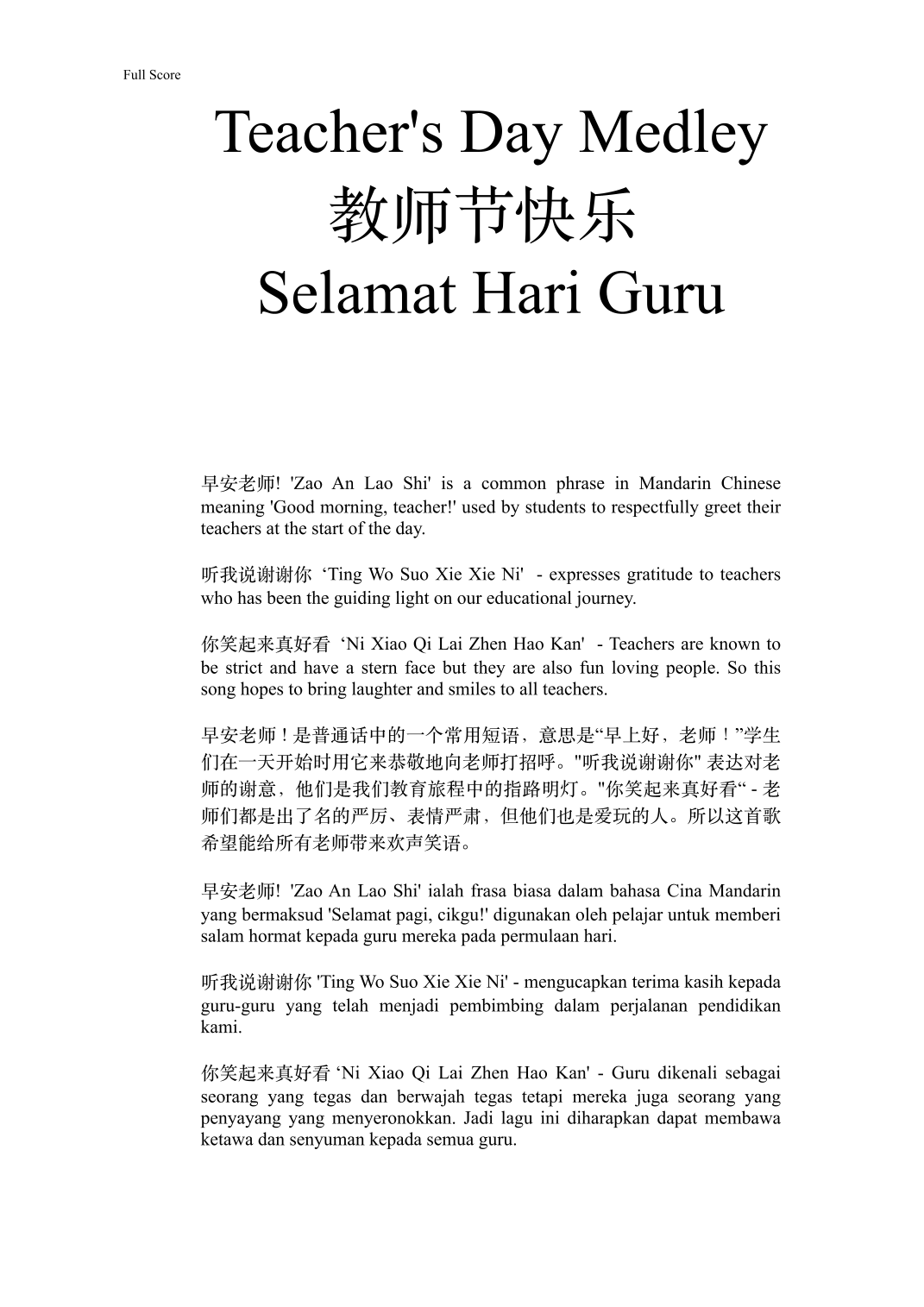 Full Score

Teacher's Day Medley
教师节快乐
Selamat Hari Guru

早安老师! 'Zao An Lao Shi' is a common phrase in Mandarin Chinese meaning 'Good morning, teacher!' used by students to respectfully greet their teachers at the start of the day.

听我说谢谢你 ‘Ting Wo Suo Xie Xie Ni' - expresses gratitude to teachers who has been the guiding light on our educational journey.

你笑起来真好看 ‘Ni Xiao Qi Lai Zhen Hao Kan' - Teachers are known to be strict and have a stern face but they are also fun loving people. So this song hopes to bring laughter and smiles to all teachers.

早安老师！是普通话中的一个常用短语，意思是“早上好，老师！”学生们在一天开始时用它来恭敬地向老师打招呼。"听我说谢谢你" 表达对老师的谢意，他们是我们教育旅程中的指路明灯。"你笑起来真好看“ - 老师们都是出了名的严厉、表情严肃，但他们也是爱玩的人。所以这首歌希望能给所有老师带来欢声笑语。

早安老师! 'Zao An Lao Shi' ialah frasa biasa dalam bahasa Cina Mandarin yang bermaksud 'Selamat pagi, cikgu!' digunakan oleh pelajar untuk memberi salam hormat kepada guru mereka pada permulaan hari.

听我说谢谢你 'Ting Wo Suo Xie Xie Ni' - mengucapkan terima kasih kepada guru-guru yang telah menjadi pembimbing dalam perjalanan pendidikan kami.

你笑起来真好看 ‘Ni Xiao Qi Lai Zhen Hao Kan' - Guru dikenali sebagai seorang yang tegas dan berwajah tegas tetapi mereka juga seorang yang penyayang yang menyeronokkan. Jadi lagu ini diharapkan dapat membawa ketawa dan senyuman kepada semua guru.